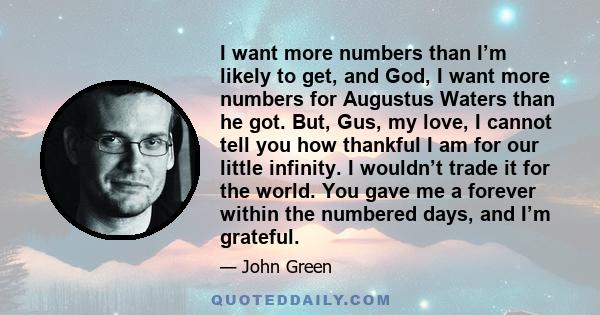 I want more numbers than I’m likely to get, and God, I want more numbers for Augustus Waters than he got. But, Gus, my love, I cannot tell you how thankful I am for our little infinity. I wouldn’t trade it for the world. You gave me a forever within the numbered days, and I’m grateful.

— John Green

QUOTEDDAILY.COM